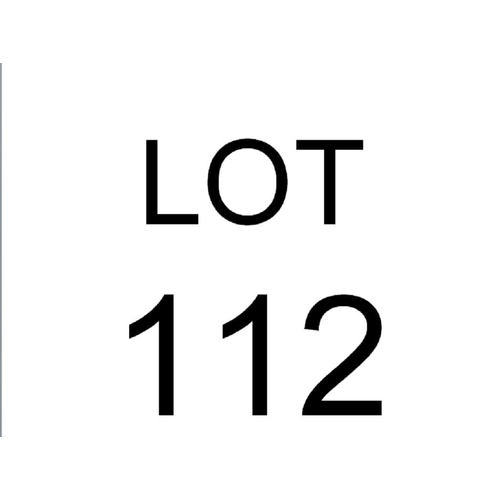 LOT
112